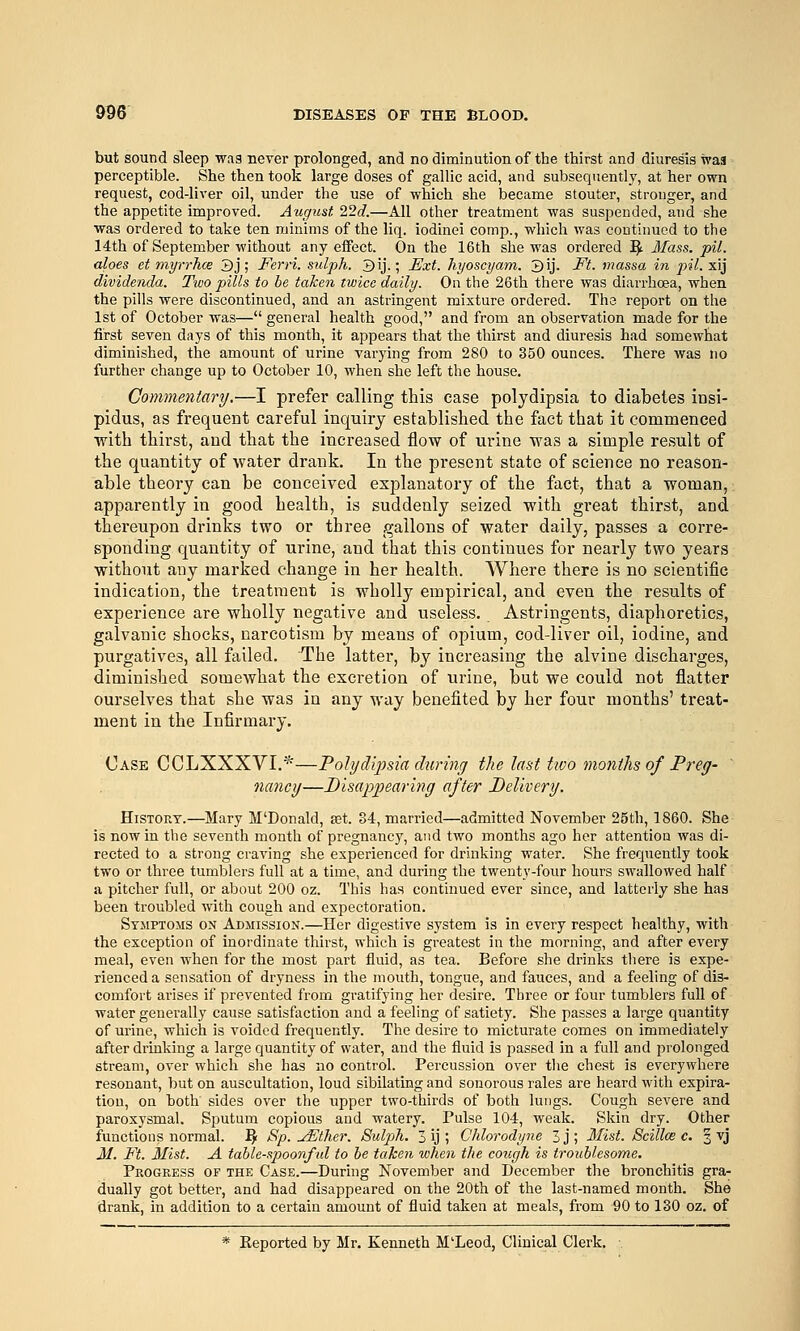 996 DISEASES OF THE BLOOD.

but sound sleep was never prolonged, and no diminution of the thirst and diuresis was perceptible. She then took large doses of gallic acid, and subsequently, at her own request, cod-liver oil, under the use of which she became stouter, stronger, and the appetite improved. August 22d.—All other treatment was suspended, and she was ordered to take ten minims of the liq. iodinei comp., which was continued to the 14th of September without any effect. On the 16th she was ordered ℞ Mass. pil. aloes et myrrhæ ℈j; Ferri. sulph. ℈ij.; Ext. hyoscyam. ℈ij. Ft. massa in pil. xij dividenda. Two pills to be taken twice daily. On the 26th there was diarrhœa, when the pills were discontinued, and an astringent mixture ordered. The report on the 1st of October was—"general health good," and from an observation made for the first seven days of this month, it appears that the thirst and diuresis had somewhat diminished, the amount of urine varying from 280 to 350 ounces. There was no further change up to October 10, when she left the house.

Commentary.—I prefer calling this case polydipsia to diabetes insipidus, as frequent careful inquiry established the fact that it commenced with thirst, and that the increased flow of urine was a simple result of the quantity of water drank. In the present state of science no reasonable theory can be conceived explanatory of the fact, that a woman, apparently in good health, is suddenly seized with great thirst, and thereupon drinks two or three gallons of water daily, passes a corresponding quantity of urine, and that this continues for nearly two years without any marked change in her health. Where there is no scientific indication, the treatment is wholly empirical, and even the results of experience are wholly negative and useless. Astringents, diaphoretics, galvanic shocks, narcotism by means of opium, cod-liver oil, iodine, and purgatives, all failed. The latter, by increasing the alvine discharges, diminished somewhat the excretion of urine, but we could not flatter ourselves that she was in any way benefited by her four months' treatment in the Infirmary.

Case CCLXXXVI.*—Polydipsia during the last two months of Pregnancy—Disappearing after Delivery.

History.—Mary M'Donald, æt. 34, married—admitted November 25th, 1860. She is now in the seventh month of pregnancy, and two months ago her attention was directed to a strong craving she experienced for drinking water. She frequently took two or three tumblers full at a time, and during the twenty-four hours swallowed half a pitcher full, or about 200 oz. This has continued ever since, and latterly she has been troubled with cough and expectoration.

Symptoms on Admission.—Her digestive system is in every respect healthy, with the exception of inordinate thirst, which is greatest in the morning, and after every meal, even when for the most part fluid, as tea. Before she drinks there is experienced a sensation of dryness in the mouth, tongue, and fauces, and a feeling of discomfort arises if prevented from gratifying her desire. Three or four tumblers full of water generally cause satisfaction and a feeling of satiety. She passes a large quantity of urine, which is voided frequently. The desire to micturate comes on immediately after drinking a large quantity of water, and the fluid is passed in a full and prolonged stream, over which she has no control. Percussion over the chest is everywhere resonant, but on auscultation, loud sibilating and sonorous rales are heard with expiration, on both sides over the upper two-thirds of both lungs. Cough severe and paroxysmal. Sputum copious and watery. Pulse 104, weak. Skin dry. Other functions normal. ℞ Sp. Æther. Sulph. ʒij; Chlorodyne ʒj; Mist. Scillæ c. ℥vj M. Ft. Mist. A table-spoonful to be taken when the cough is troublesome.

Progress of the Case.—During November and December the bronchitis gradually got better, and had disappeared on the 20th of the last-named month. She drank, in addition to a certain amount of fluid taken at meals, from 90 to 130 oz. of

* Reported by Mr. Kenneth M'Leod, Clinical Clerk.